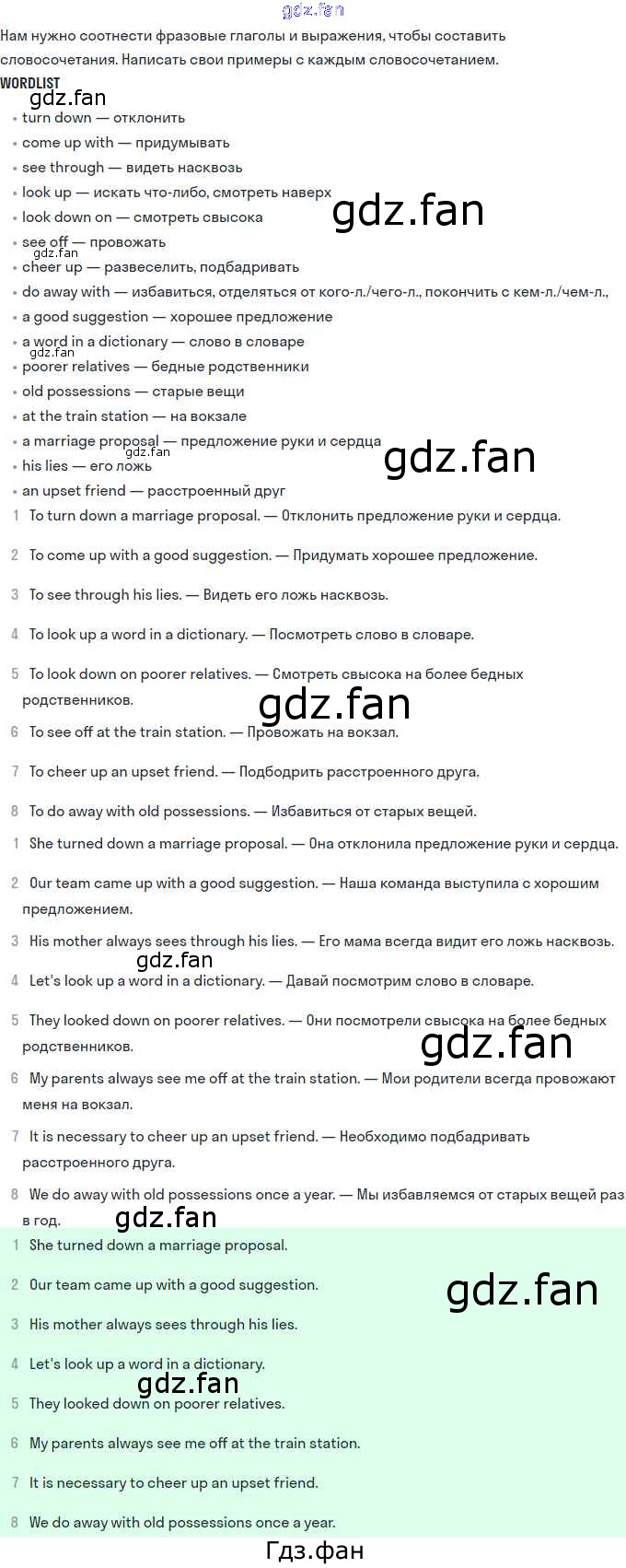 Нам нужно соотнести фразовые глаголы и выражения, чтобы составить словосочетания. Написать свои примеры с каждым словосочетанием.

WORDLIST

• turn down — отклонить
• come up with — придумывать
• see through — видеть насквозь
• look up — искать что-либо, смотреть наверх
• look down on — смотреть свысока
• see off — провожать
• cheer up — развеселить, подбадривать
• do away with — избавиться, отделяться от кого-л./чего-л., покончить с кем-л./чем-л.,
• a good suggestion — хорошее предложение
• a word in a dictionary — слово в словаре
• poorer relatives — бедные родственники
• old possessions — старые вещи
• at the train station — на вокзале
• a marriage proposal — предложение руки и сердца
• his lies — его ложь
• an upset friend — расстроенный друг

1 To turn down a marriage proposal. — Отклонить предложение руки и сердца.

2 To come up with a good suggestion. — Придумать хорошее предложение.

3 To see through his lies. — Видеть его ложь насквозь.

4 To look up a word in a dictionary. — Посмотреть слово в словаре.

5 To look down on poorer relatives. — Смотреть свысока на более бедных родственников.

6 To see off at the train station. — Провожать на вокзал.

7 To cheer up an upset friend. — Подбодрить расстроенного друга.

8 To do away with old possessions. — Избавиться от старых вещей.

1 She turned down a marriage proposal. — Она отклонила предложение руки и сердца.

2 Our team came up with a good suggestion. — Наша команда выступила с хорошим предложением.

3 His mother always sees through his lies. — Его мама всегда видит его ложь насквозь.

4 Let's look up a word in a dictionary. — Давай посмотрим слово в словаре.

5 They looked down on poorer relatives. — Они посмотрели свысока на более бедных родственников.

6 My parents always see me off at the train station. — Мои родители всегда провожают меня на вокзал.

7 It is necessary to cheer up an upset friend. — Необходимо подбадривать расстроенного друга.

8 We do away with old possessions once a year. — Мы избавляемся от старых вещей раз в год.

1 She turned down a marriage proposal.

2 Our team came up with a good suggestion.

3 His mother always sees through his lies.

4 Let's look up a word in a dictionary.

5 They looked down on poorer relatives.

6 My parents always see me off at the train station.

7 It is necessary to cheer up an upset friend.

8 We do away with old possessions once a year.

Гдз.фан

gdz.fan